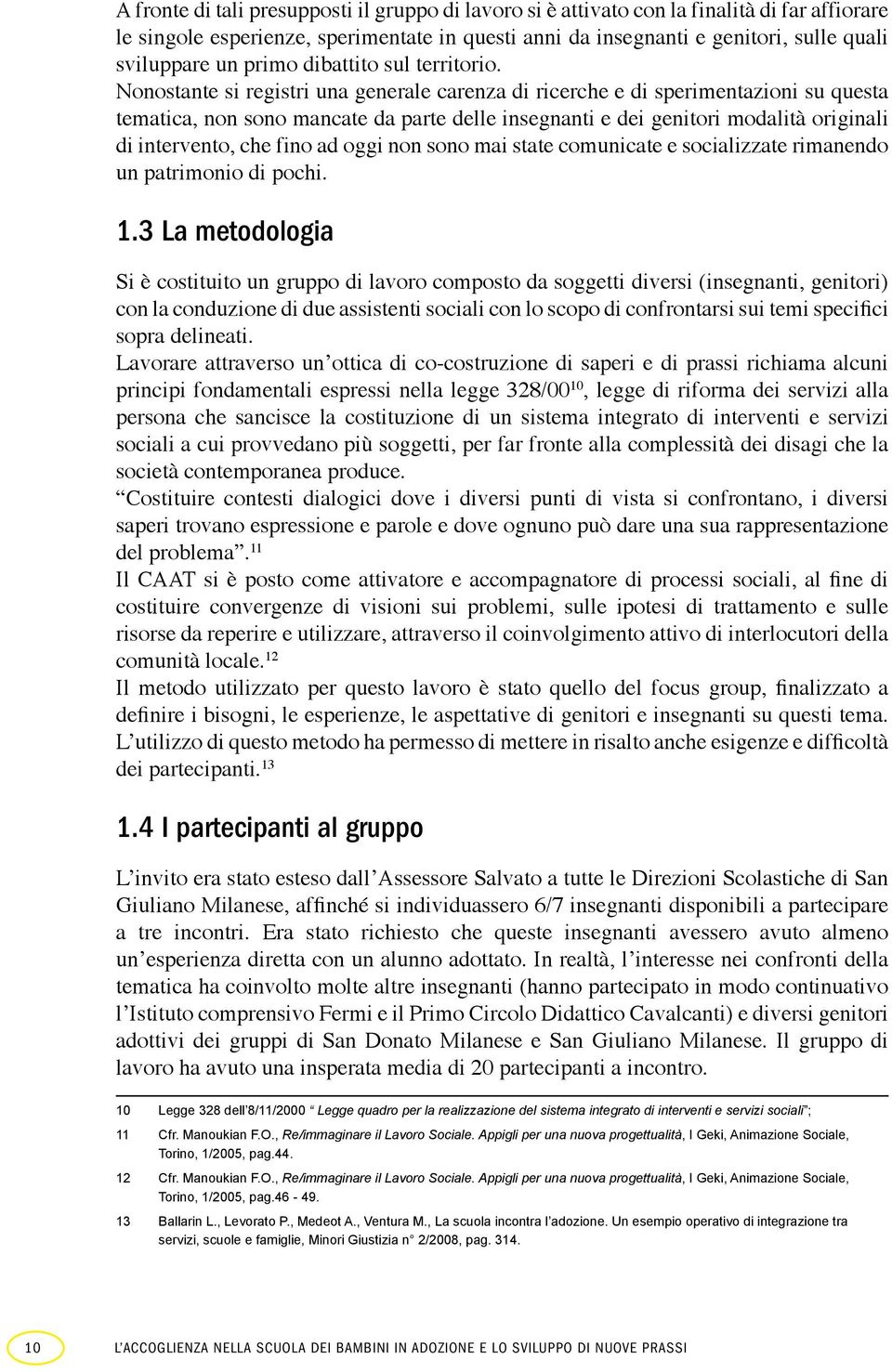 A fronte di tali presupposti il gruppo di lavoro si è attivato con la finalità di far affiorare le singole esperienze, sperimentate in questi anni da insegnanti e genitori, sulle quali sviluppare un primo dibattito sul territorio.
Nonostante si registri una generale carenza di ricerche e di sperimentazioni su questa tematica, non sono mancate da parte delle insegnanti e dei genitori modalità originali di intervento, che fino ad oggi non sono mai state comunicate e socializzate rimanendo un patrimonio di pochi.

1.3 La metodologia

Si è costituito un gruppo di lavoro composto da soggetti diversi (insegnanti, genitori) con la conduzione di due assistenti sociali con lo scopo di confrontarsi sui temi specifici sopra delineati.
Lavorare attraverso un'ottica di co-costruzione di saperi e di prassi richiama alcuni principi fondamentali espressi nella legge 328/00$^{10}$, legge di riforma dei servizi alla persona che sancisce la costituzione di un sistema integrato di interventi e servizi sociali a cui provvedano più soggetti, per far fronte alla complessità dei disagi che la società contemporanea produce.
"Costituire contesti dialogici dove i diversi punti di vista si confrontano, i diversi saperi trovano espressione e parole e dove ognuno può dare una sua rappresentazione del problema".$^{11}$
Il CAAT si è posto come attivatore e accompagnatore di processi sociali, al fine di costituire convergenze di visioni sui problemi, sulle ipotesi di trattamento e sulle risorse da reperire e utilizzare, attraverso il coinvolgimento attivo di interlocutori della comunità locale.$^{12}$
Il metodo utilizzato per questo lavoro è stato quello del focus group, finalizzato a definire i bisogni, le esperienze, le aspettative di genitori e insegnanti su questi tema. L'utilizzo di questo metodo ha permesso di mettere in risalto anche esigenze e difficoltà dei partecipanti.$^{13}$

1.4 I partecipanti al gruppo

L'invito era stato esteso dall'Assessore Salvato a tutte le Direzioni Scolastiche di San Giuliano Milanese, affinché si individuassero 6/7 insegnanti disponibili a partecipare a tre incontri. Era stato richiesto che queste insegnanti avessero avuto almeno un'esperienza diretta con un alunno adottato. In realtà, l'interesse nei confronti della tematica ha coinvolto molte altre insegnanti (hanno partecipato in modo continuativo l'Istituto comprensivo Fermi e il Primo Circolo Didattico Cavalcanti) e diversi genitori adottivi dei gruppi di San Donato Milanese e San Giuliano Milanese. Il gruppo di lavoro ha avuto una insperata media di 20 partecipanti a incontro.

10 Legge 328 dell'8/11/2000 " Legge quadro per la realizzazione del sistema integrato di interventi e servizi sociali";

11 Cfr. Manoukian F.O., Re/immaginare il Lavoro Sociale. Appigli per una nuova progettualità, I Geki, Animazione Sociale, Torino, 1/2005, pag.44.

12 Cfr. Manoukian F.O., Re/immaginare il Lavoro Sociale. Appigli per una nuova progettualità, I Geki, Animazione Sociale, Torino, 1/2005, pag.46 - 49.

13 Ballarin L., Levorato P., Medeot A., Ventura M., La scuola incontra l'adozione. Un esempio operativo di integrazione tra servizi, scuole e famiglie, Minori Giustizia n° 2/2008, pag. 314.

10 L'ACCOGLIENZA NELLA SCUOLA DEI BAMBINI IN ADOZIONE E LO SVILUPPO DI NUOVE PRASSI